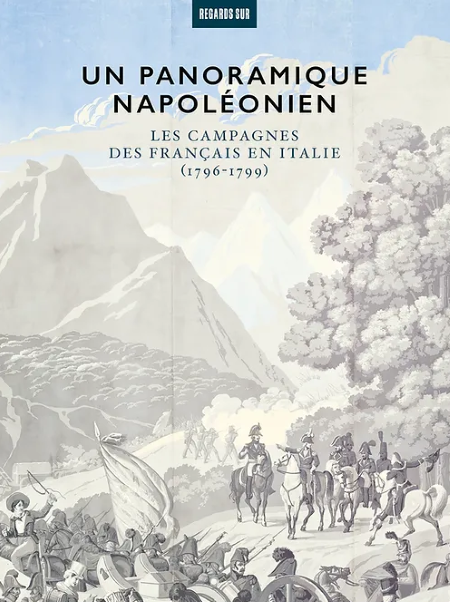 REGARDS SUR

UN PANORAMIQUE NAPOLÉONIEN

LES CAMPAGNES DES FRANÇAIS EN ITALIE (1796-1799)